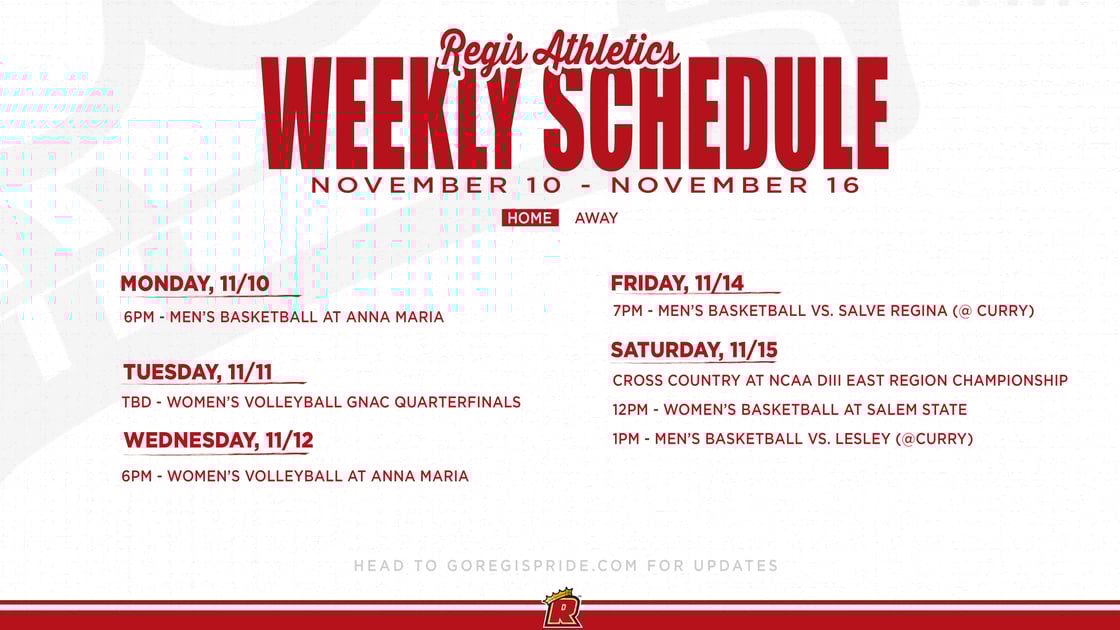 Regis Athletics
WEEKLY SCHEDULE
NOVEMBER 10 - NOVEMBER 16

HOME AWAY

MONDAY, 11/10
6PM - MEN'S BASKETBALL AT ANNA MARIA

TUESDAY, 11/11
TBD - WOMEN'S VOLLEYBALL GNAC QUARTERFINALS

WEDNESDAY, 11/12
6PM - WOMEN'S VOLLEYBALL AT ANNA MARIA

FRIDAY, 11/14
7PM - MEN'S BASKETBALL VS. SALVE REGINA (@ CURRY)

SATURDAY, 11/15
CROSS COUNTRY AT NCAA DIII EAST REGION CHAMPIONSHIP
12PM - WOMEN'S BASKETBALL AT SALEM STATE
1PM - MEN'S BASKETBALL VS. LESLEY (@CURRY)

HEAD TO GOREGISPRIDE.COM FOR UPDATES

R